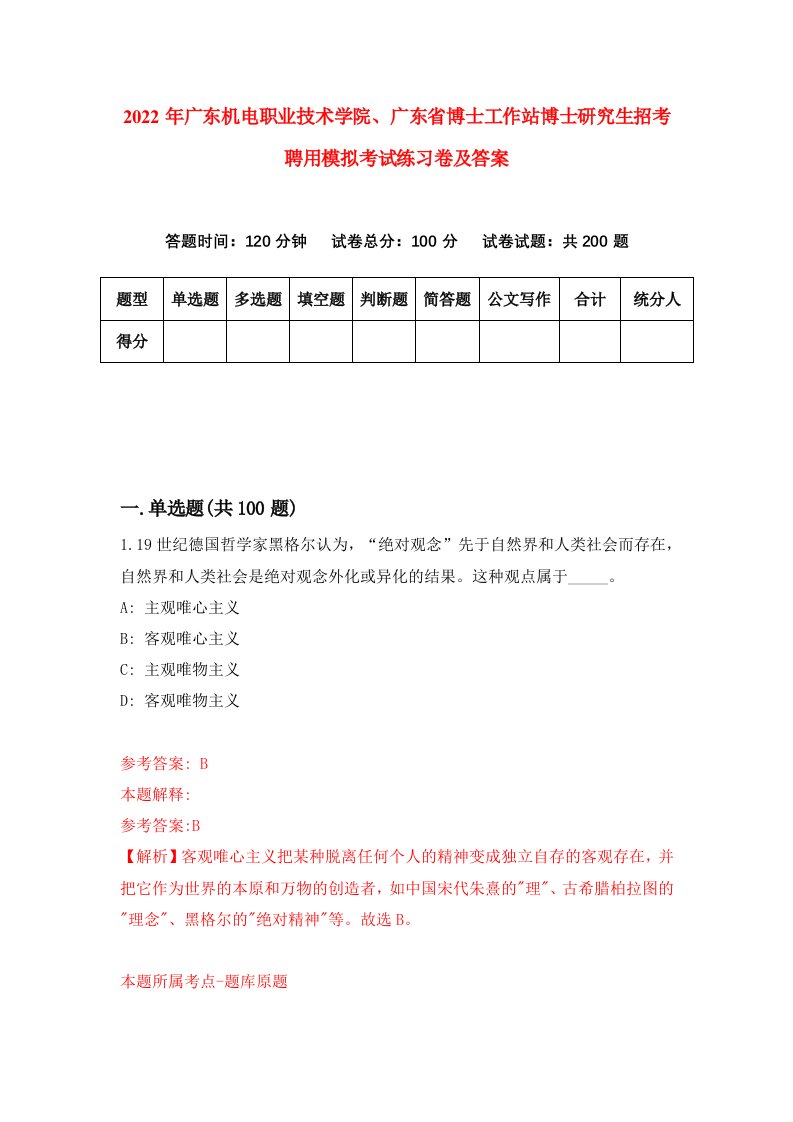 2022年广东机电职业技术学院、广东省博士工作站博士研究生招考聘用模拟考试练习卷及答案

答题时间：120分钟　试卷总分：100分　试卷试题：共200题

| 题型 | 单选题 | 多选题 | 填空题 | 判断题 | 简答题 | 公文写作 | 合计 | 统分人 |
|---|---|---|---|---|---|---|---|---|
| 得分 | | | | | | | | |

一.单选题(共100题)

1.19世纪德国哲学家黑格尔认为，“绝对观念”先于自然界和人类社会而存在，自然界和人类社会是绝对观念外化或异化的结果。这种观点属于_____。

A: 主观唯心主义

B: 客观唯心主义

C: 主观唯物主义

D: 客观唯物主义

参考答案: B

本题解释:

参考答案:B

【解析】客观唯心主义把某种脱离任何个人的精神变成独立自存的客观存在，并把它作为世界的本原和万物的创造者，如中国宋代朱熹的"理"、古希腊柏拉图的"理念"、黑格尔的"绝对精神"等。故选B。

本题所属考点-题库原题